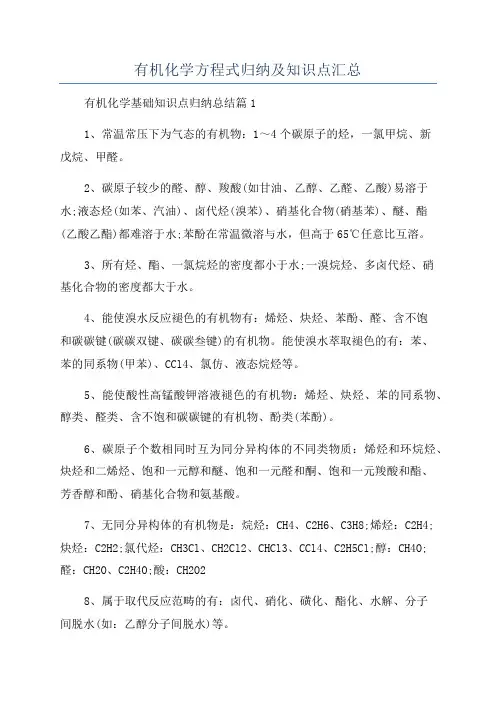 有机化学方程式归纳及知识点汇总

有机化学基础知识点归纳总结篇1

1、常温常压下为气态的有机物：1～4个碳原子的烃，一氯甲烷、新戊烷、甲醛。

2、碳原子较少的醛、醇、羧酸(如甘油、乙醇、乙醛、乙酸)易溶于水;液态烃(如苯、汽油)、卤代烃(溴苯)、硝基化合物(硝基苯)、醚、酯(乙酸乙酯)都难溶于水;苯酚在常温微溶与水，但高于65℃任意比互溶。

3、所有烃、酯、一氯烷烃的密度都小于水;一溴烷烃、多卤代烃、硝基化合物的密度都大于水。

4、能使溴水反应褪色的有机物有：烯烃、炔烃、苯酚、醛、含不饱和碳碳键(碳碳双键、碳碳叁键)的有机物。能使溴水萃取褪色的有：苯、苯的同系物(甲苯)、CCl4、氯仿、液态烷烃等。

5、能使酸性高锰酸钾溶液褪色的有机物：烯烃、炔烃、苯的同系物、醇类、醛类、含不饱和碳碳键的有机物、酚类(苯酚)。

6、碳原子个数相同时互为同分异构体的不同类物质：烯烃和环烷烃、炔烃和二烯烃、饱和一元醇和醚、饱和一元醛和酮、饱和一元羧酸和酯、芳香醇和酚、硝基化合物和氨基酸。

7、无同分异构体的有机物是：烷烃：CH4、C2H6、C3H8;烯烃：C2H4;炔烃：C2H2;氯代烃：CH3Cl、CH2Cl2、CHCl3、CCl4、C2H5Cl;醇：CH4O;醛：CH2O、C2H4O;酸：CH2O2

8、属于取代反应范畴的有：卤代、硝化、磺化、酯化、水解、分子间脱水(如：乙醇分子间脱水)等。